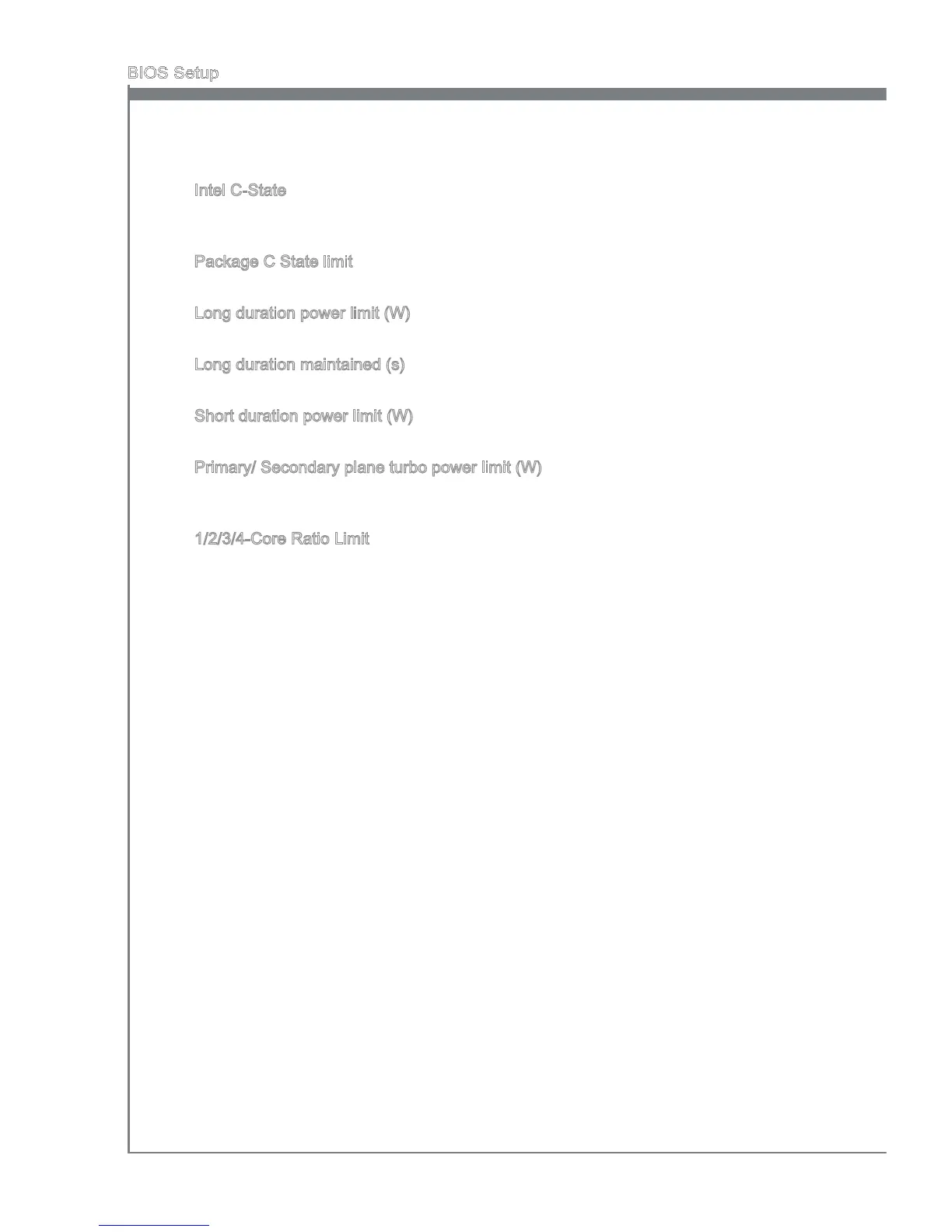 BIOS Setup

Intel C-State

Package C State limit

Long duration power limit (W)

Long duration maintained (s)

Short duration power limit (W)

Primary/ Secondary plane turbo power limit (W)

1/2/3/4-Core Ratio Limit